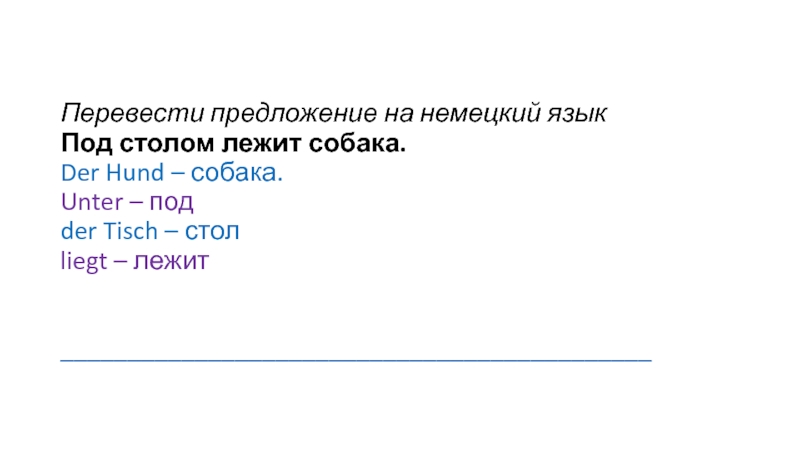 Перевести предложение на немецкий язык
Под столом лежит собака.
Der Hund – собака.
Unter – под
der Tisch – стол
liegt – лежит

_______________________________________________